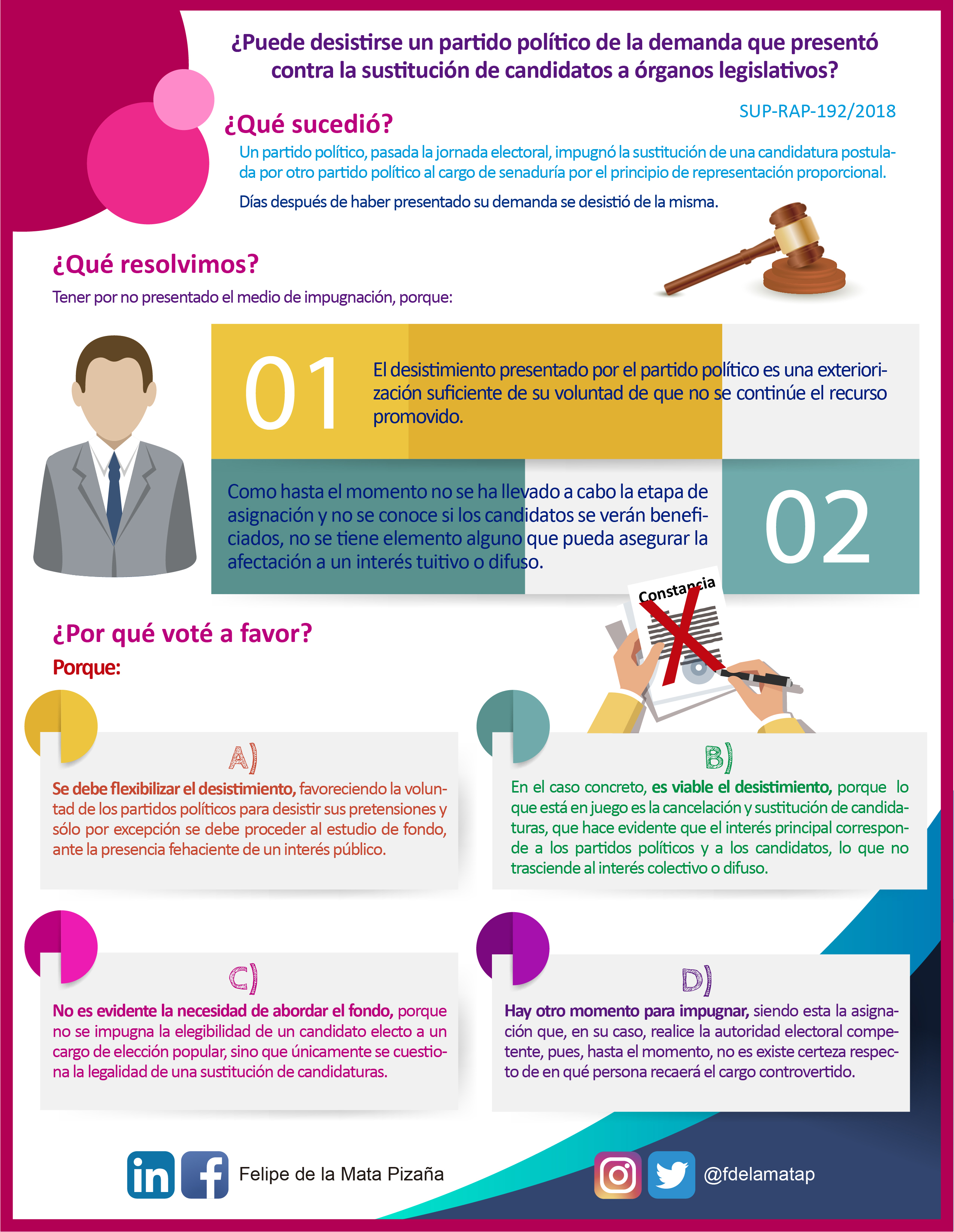 ¿Puede desistirse un partido político de la demanda que presentó contra la sustitución de candidatos a órganos legislativos?

SUP-RAP-192/2018

¿Qué sucedió?

Un partido político, pasada la jornada electoral, impugnó la sustitución de una candidatura postulada por otro partido político al cargo de senaduría por el principio de representación proporcional.

Días después de haber presentado su demanda se desistió de la misma.

¿Qué resolvimos?

Tener por no presentado el medio de impugnación, porque:

01

El desistimiento presentado por el partido político es una exteriorización suficiente de su voluntad de que no se continúe el recurso promovido.

Como hasta el momento no se ha llevado a cabo la etapa de asignación y no se conoce si los candidatos se verán beneficiados, no se tiene elemento alguno que pueda asegurar la afectación a un interés tuitivo o difuso.

02

Constancia

¿Por qué voté a favor?

Porque:

A)

Se debe flexibilizar el desistimiento, favoreciendo la voluntad de los partidos políticos para desistir sus pretensiones y sólo por excepción se debe proceder al estudio de fondo, ante la presencia fehaciente de un interés público.

B)

En el caso concreto, es viable el desistimiento, porque lo que está en juego es la cancelación y sustitución de candidaturas, que hace evidente que el interés principal corresponde a los partidos políticos y a los candidatos, lo que no trasciende al interés colectivo o difuso.

C)

No es evidente la necesidad de abordar el fondo, porque no se impugna la elegibilidad de un candidato electo a un cargo de elección popular, sino que únicamente se cuestiona la legalidad de una sustitución de candidaturas.

D)

Hay otro momento para impugnar, siendo esta la asignación que, en su caso, realice la autoridad electoral competente, pues, hasta el momento, no es existe certeza respecto de en qué persona recaerá el cargo controvertido.

Felipe de la Mata Pizaña

@fdelamatap